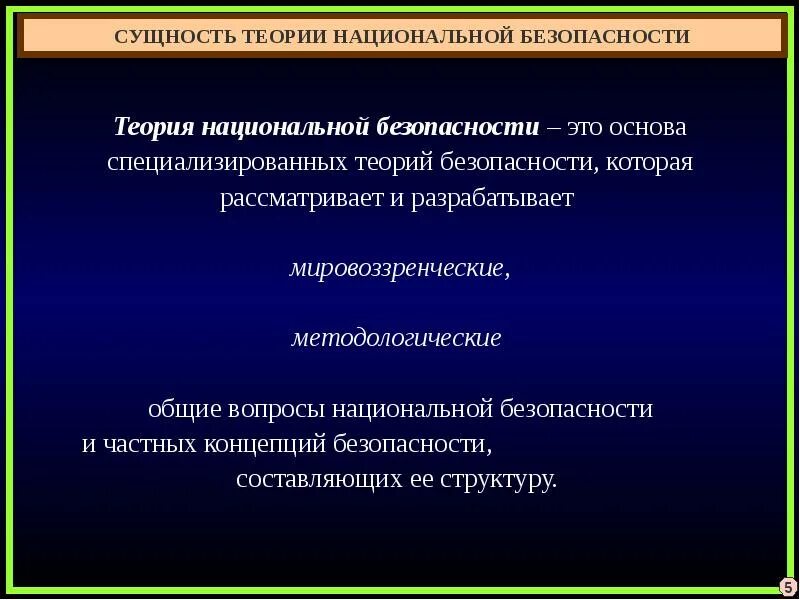 СУЩНОСТЬ ТЕОРИИ НАЦИОНАЛЬНОЙ БЕЗОПАСНОСТИ

Теория национальной безопасности – это основа специализированных теорий безопасности, которая рассматривает и разрабатывает

мировоззренческие,

методологические

общие вопросы национальной безопасности и частных концепций безопасности, составляющих ее структуру.

5